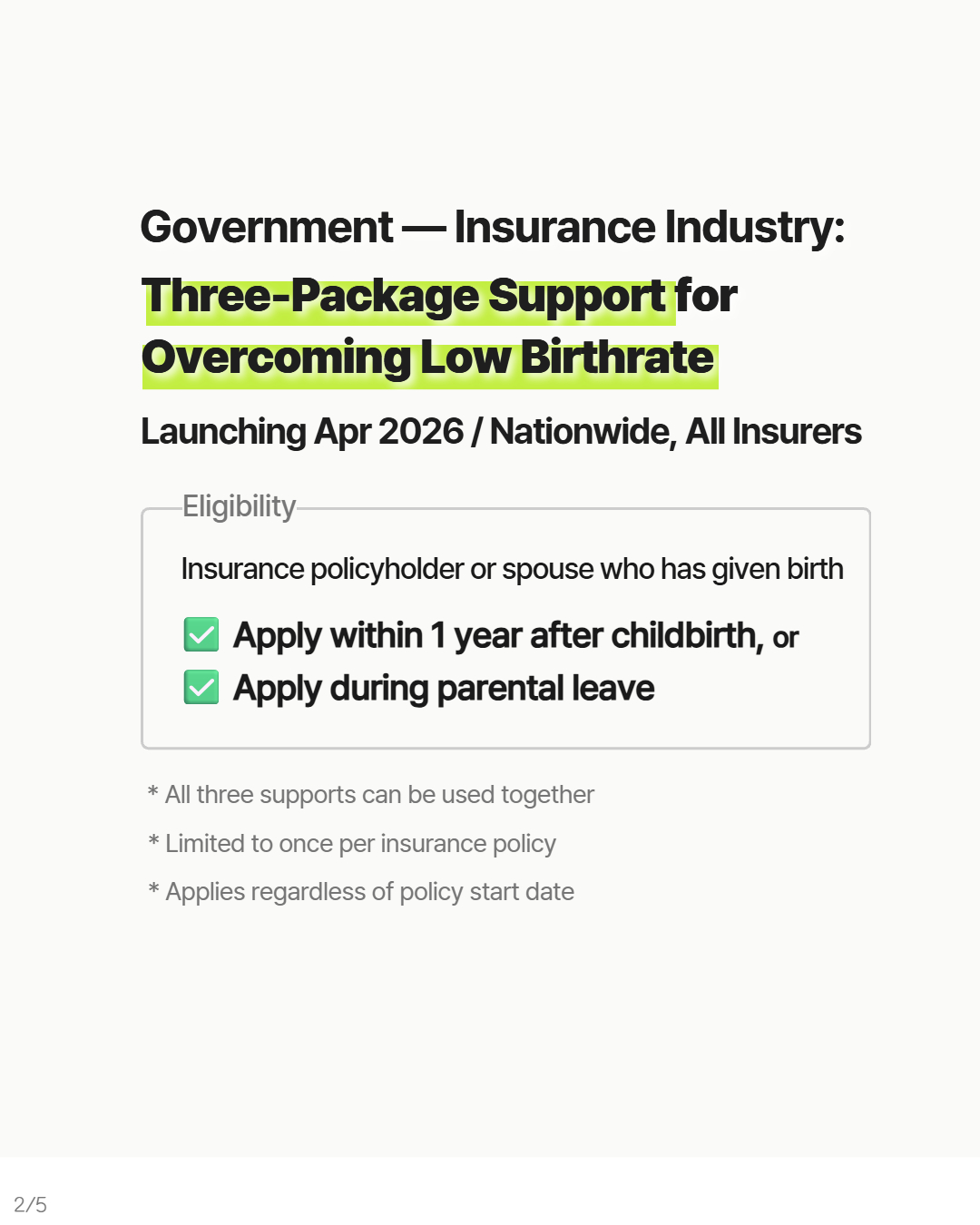 Government — Insurance Industry:
Three-Package Support for Overcoming Low Birthrate

Launching Apr 2026 / Nationwide, All Insurers

Eligibility

Insurance policyholder or spouse who has given birth

✅ Apply within 1 year after childbirth, or
✅ Apply during parental leave

* All three supports can be used together
* Limited to once per insurance policy
* Applies regardless of policy start date

2/5